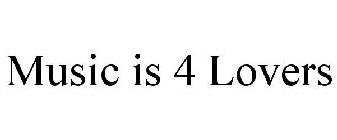 Music is 4 Lovers